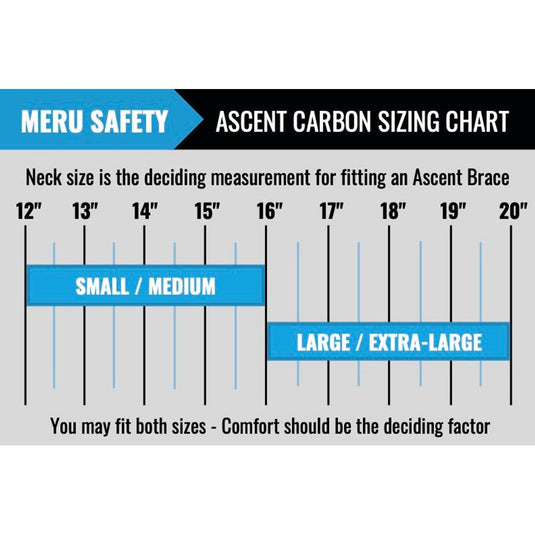 MERU SAFETY ASCENT CARBON SIZING CHART

Neck size is the deciding measurement for fitting an Ascent Brace

12" 13" 14" 15" 16" 17" 18" 19" 20"

SMALL / MEDIUM

LARGE / EXTRA-LARGE

You may fit both sizes - Comfort should be the deciding factor